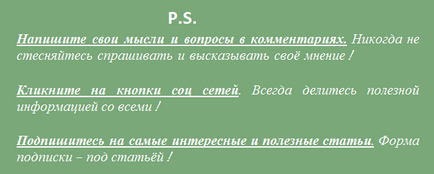 P.S.

Напишите свои мысли и вопросы в комментариях. Никогда не стесняйтесь спрашивать и высказывать своё мнение !

Кликните на кнопки соц сетей. Всегда делитесь полезной информацией со всеми !

Подпишитесь на самые интересные и полезные статьи. Форма подписки – под статьёй !